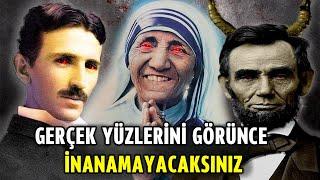 GERÇEK YÜZLERİNİ GÖRÜNCE
İNANAMAYACAKSINIZ